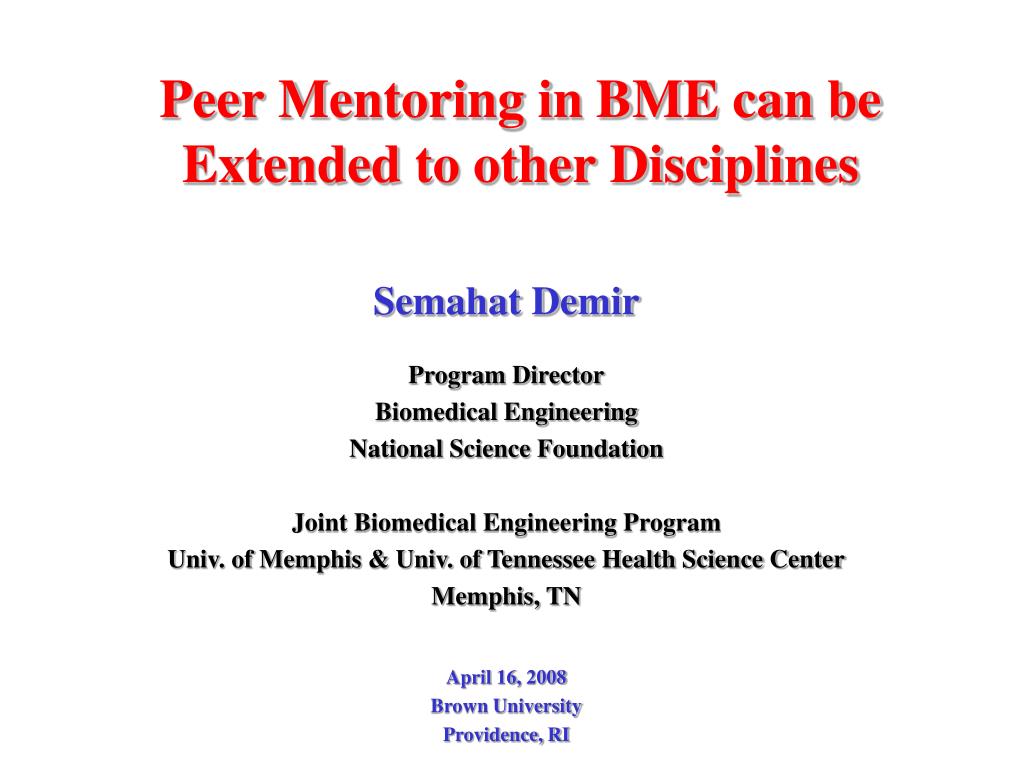 Peer Mentoring in BME can be Extended to other Disciplines

Semahat Demir

Program Director
Biomedical Engineering
National Science Foundation

Joint Biomedical Engineering Program
Univ. of Memphis & Univ. of Tennessee Health Science Center
Memphis, TN

April 16, 2008
Brown University
Providence, RI